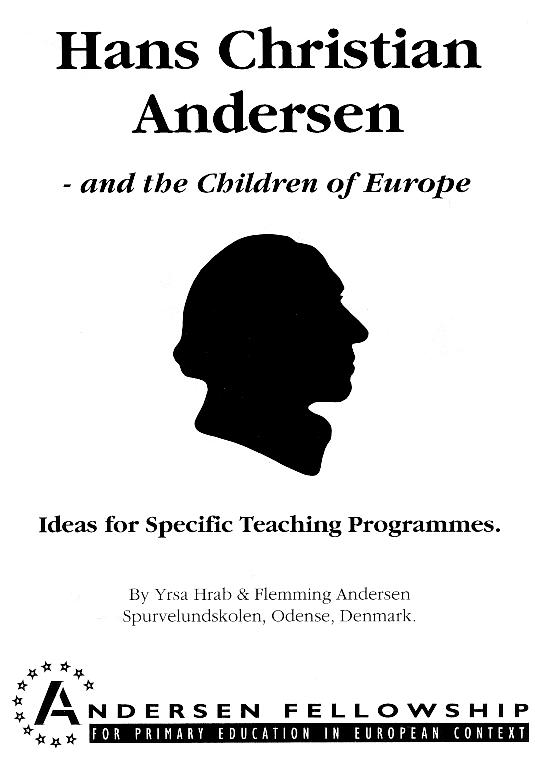 Hans Christian Andersen

- and the Children of Europe

Ideas for Specific Teaching Programmes.

By Yrsa Hrab & Flemming Andersen
Spurvelundskolen, Odense, Denmark.

ANDERSEN FELLOWSHIP
FOR PRIMARY EDUCATION IN EUROPEAN CONTEXT